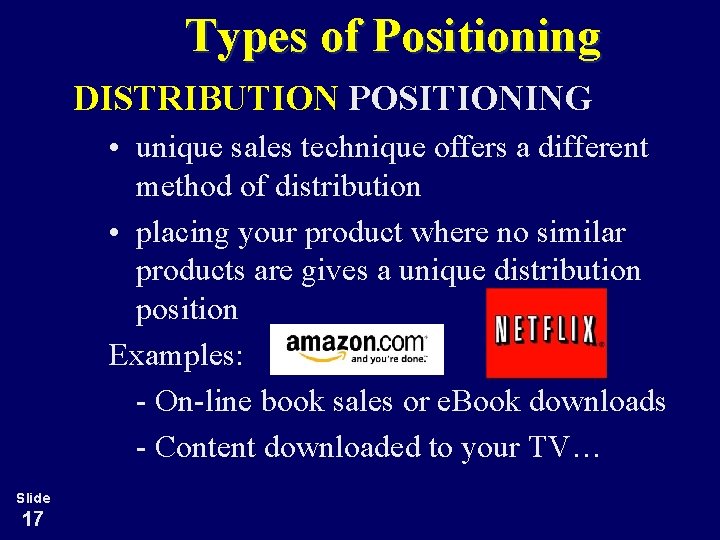 Types of Positioning

DISTRIBUTION POSITIONING

• unique sales technique offers a different method of distribution

• placing your product where no similar products are gives a unique distribution position

Examples:

amazon.com and you're done.

NETFLIX

- On-line book sales or eBook downloads

- Content downloaded to your TV…

Slide 17